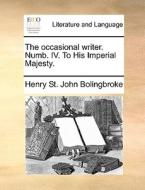 ECCO

Literature and Language

The occasional writer. Numb. IV. To His Imperial Majesty.

Henry St. John Bolingbroke